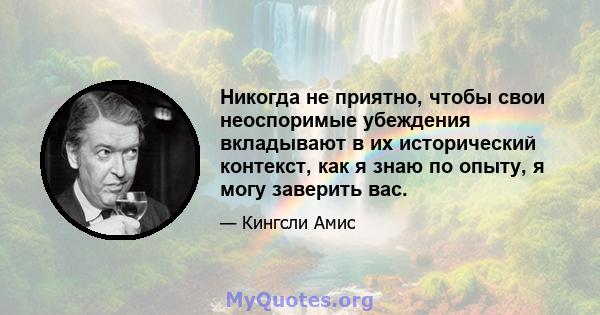 Никогда не приятно, чтобы свои неоспоримые убеждения вкладывают в их исторический контекст, как я знаю по опыту, я могу заверить вас.

— Кингсли Амис

MyQuotes.org